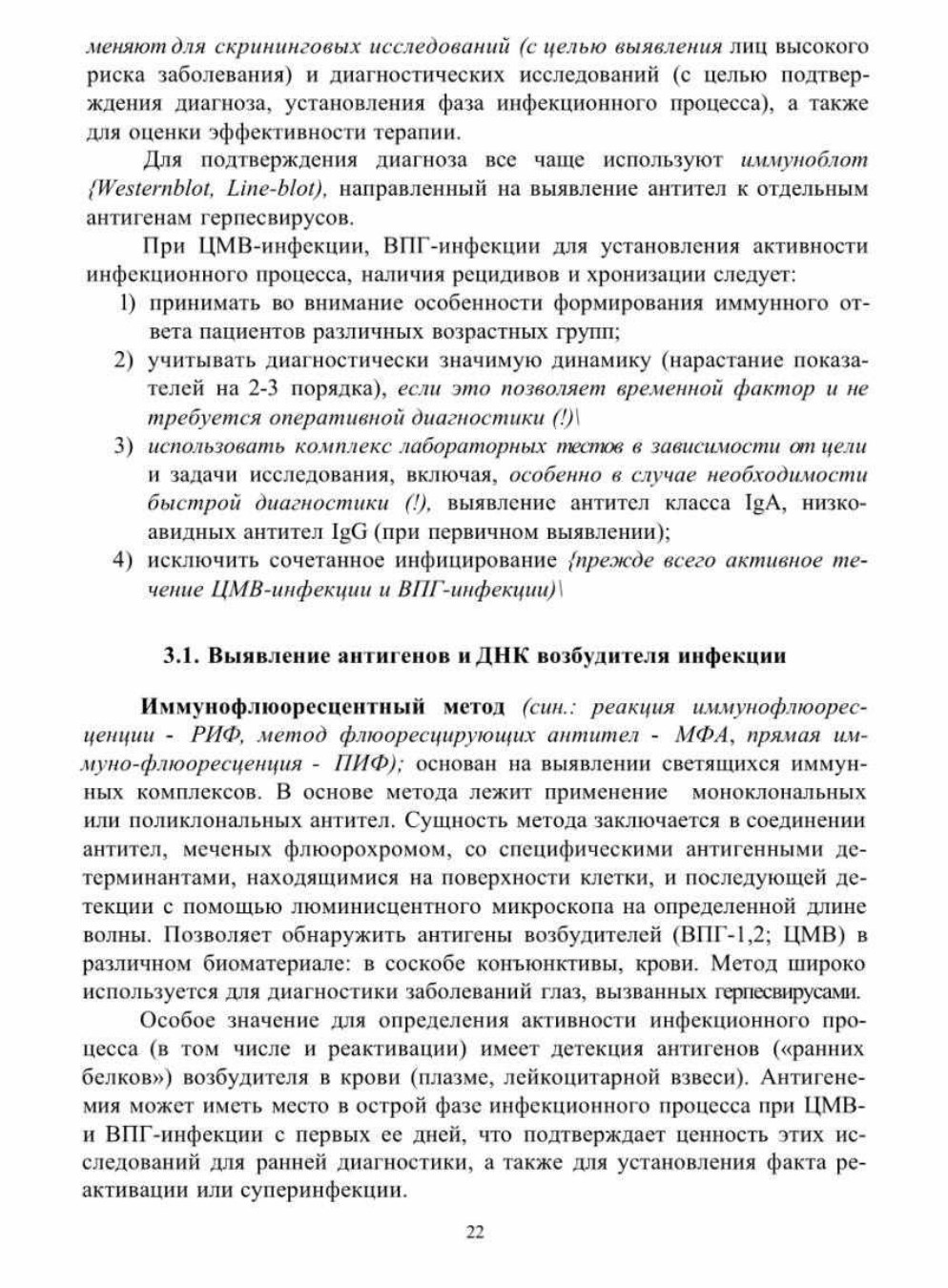 меняют для скрининговых исследований (с целью выявления лиц высокого риска заболевания) и диагностических исследований (с целью подтверждения диагноза, установления фаза инфекционного процесса), а также для оценки эффективности терапии.

Для подтверждения диагноза все чаще используют иммуноблот {Westernblot, Line-blot), направленный на выявление антител к отдельным антигенам герпесвирусов.

При ЦМВ-инфекции, ВПГ-инфекции для установления активности инфекционного процесса, наличия рецидивов и хронизации следует:
1) принимать во внимание особенности формирования иммунного ответа пациентов различных возрастных групп;
2) учитывать диагностически значимую динамику (нарастание показателей на 2-3 порядка), если это позволяет временной фактор и не требуется оперативной диагностики (!)\
3) использовать комплекс лабораторных тестов в зависимости от цели и задачи исследования, включая, особенно в случае необходимости быстрой диагностики (!), выявление антител класса IgA, низкоавидных антител IgG (при первичном выявлении);
4) исключить сочетанное инфицирование {прежде всего активное течение ЦМВ-инфекции и ВПГ-инфекции)\

3.1. Выявление антигенов и ДНК возбудителя инфекции

Иммунофлюоресцентный метод (син.: реакция иммунофлюоресценции - РИФ, метод флюоресцирующих антител - МФА, прямая иммуно-флюоресценция - ПИФ); основан на выявлении светящихся иммунных комплексов. В основе метода лежит применение моноклональных или поликлональных антител. Сущность метода заключается в соединении антител, меченых флюорохромом, со специфическими антигенными детерминантами, находящимися на поверхности клетки, и последующей детекции с помощью люминисцентного микроскопа на определенной длине волны. Позволяет обнаружить антигены возбудителей (ВПГ-1,2; ЦМВ) в различном биоматериале: в соскобе конъюнктивы, крови. Метод широко используется для диагностики заболеваний глаз, вызванных герпесвирусами.

Особое значение для определения активности инфекционного процесса (в том числе и реактивации) имеет детекция антигенов («ранних белков») возбудителя в крови (плазме, лейкоцитарной взвеси). Антигенемия может иметь место в острой фазе инфекционного процесса при ЦМВ- и ВПГ-инфекции с первых ее дней, что подтверждает ценность этих исследований для ранней диагностики, а также для установления факта реактивации или суперинфекции.

22